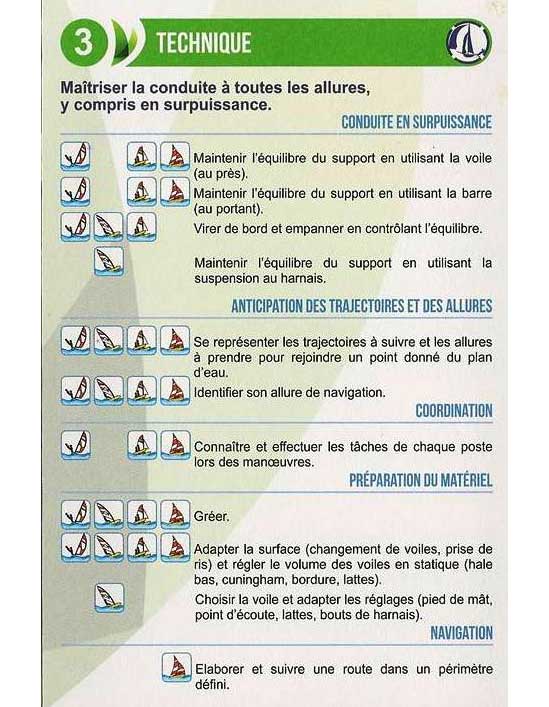 3 TECHNIQUE

Maîtriser la conduite à toutes les allures, y compris en surpuissance.

CONDUITE EN SURPUISSANCE

Maintenir l'équilibre du support en utilisant la voile (au près).

Maintenir l'équilibre du support en utilisant la barre (au portant).

Virer de bord et empanner en contrôlant l'équilibre.

Maintenir l'équilibre du support en utilisant la suspension au harnais.

ANTICIPATION DES TRAJECTOIRES ET DES ALLURES

Se représenter les trajectoires à suivre et les allures à prendre pour rejoindre un point donné du plan d'eau.

Identifier son allure de navigation.

COORDINATION

Connaître et effectuer les tâches de chaque poste lors des manœuvres.

PRÉPARATION DU MATÉRIEL

Gréer.

Adapter la surface (changement de voiles, prise de ris) et régler le volume des voiles en statique (hale bas, cuningham, bordure, lattes).

Choisir la voile et adapter les réglages (pied de mât, point d'écoute, lattes, bouts de harnais).

NAVIGATION

Elaborer et suivre une route dans un périmètre défini.